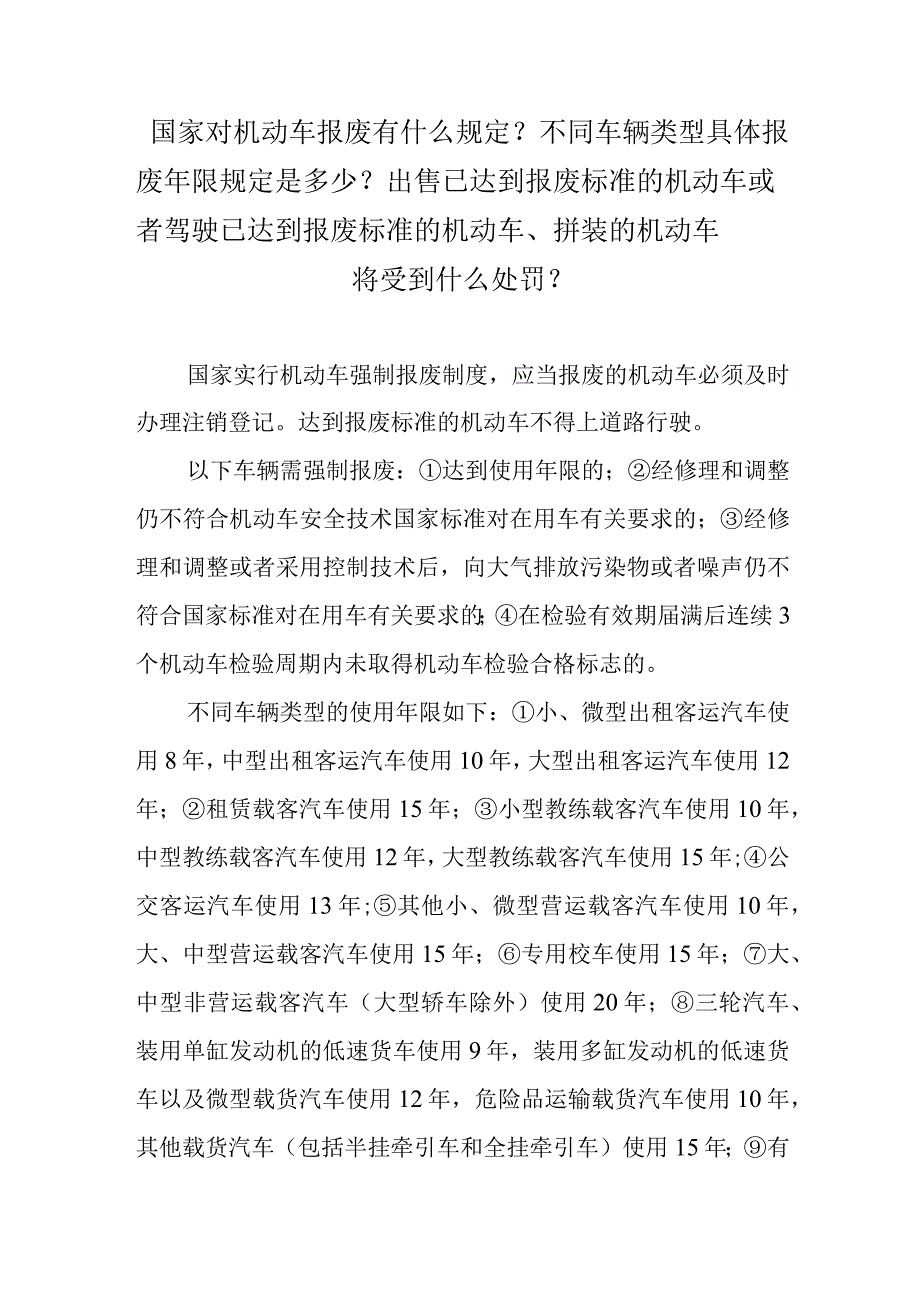 国家对机动车报废有什么规定？不同车辆类型具体报废年限规定是多少？出售已达到报废标准的机动车或者驾驶已达到报废标准的机动车、拼装的机动车将受到什么处罚？

国家实行机动车强制报废制度，应当报废的机动车必须及时办理注销登记。达到报废标准的机动车不得上道路行驶。

以下车辆需强制报废：①达到使用年限的；②经修理和调整仍不符合机动车安全技术国家标准对在用车有关要求的；③经修理和调整或者采用控制技术后，向大气排放污染物或者噪声仍不符合国家标准对在用车有关要求的；④在检验有效期届满后连续3个机动车检验周期内未取得机动车检验合格标志的。

不同车辆类型的使用年限如下：①小、微型出租客运汽车使用8年，中型出租客运汽车使用10年，大型出租客运汽车使用12年；②租赁载客汽车使用15年；③小型教练载客汽车使用10年，中型教练载客汽车使用12年，大型教练载客汽车使用15年；④公交客运汽车使用13年；⑤其他小、微型营运载客汽车使用10年，大、中型营运载客汽车使用15年；⑥专用校车使用15年；⑦大、中型非营运载客汽车（大型轿车除外）使用20年；⑧三轮汽车、装用单缸发动机的低速货车使用9年，装用多缸发动机的低速货车以及微型载货汽车使用12年，危险品运输载货汽车使用10年，其他载货汽车（包括半挂牵引车和全挂牵引车）使用15年；⑨有